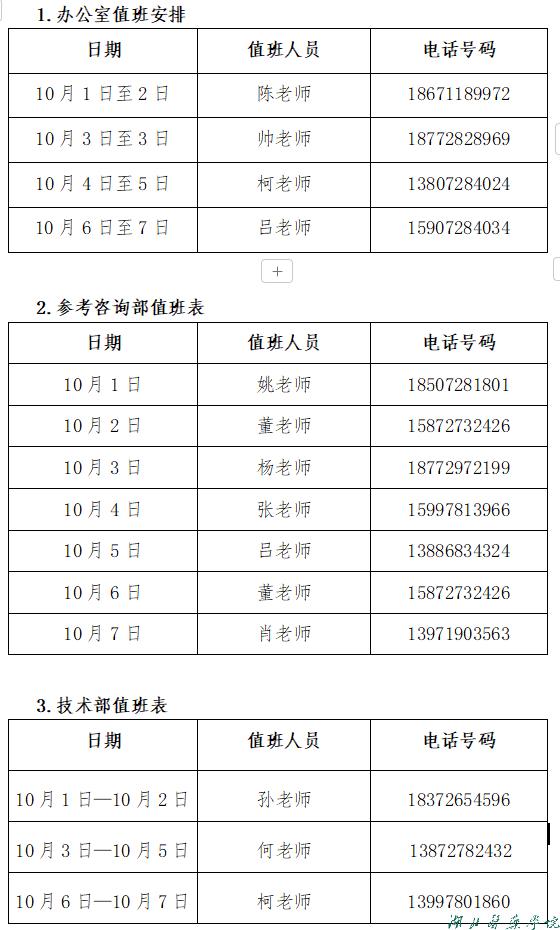 1. 办公室值班安排

| 日期 | 值班人员 | 电话号码 |
|---|---|---|
| 10 月 1 日至 2 日 | 陈老师 | 18671189972 |
| 10 月 3 日至 3 日 | 帅老师 | 18772828969 |
| 10 月 4 日至 5 日 | 柯老师 | 13807284024 |
| 10 月 6 日至 7 日 | 吕老师 | 15907284034 |

+

2. 参考咨询部值班表

| 日期 | 值班人员 | 电话号码 |
|---|---|---|
| 10 月 1 日 | 姚老师 | 18507281801 |
| 10 月 2 日 | 董老师 | 15872732426 |
| 10 月 3 日 | 杨老师 | 18772972199 |
| 10 月 4 日 | 张老师 | 15997813966 |
| 10 月 5 日 | 吕老师 | 13886834324 |
| 10 月 6 日 | 董老师 | 15872732426 |
| 10 月 7 日 | 肖老师 | 13971903563 |

3. 技术部值班表

| 日期 | 值班人员 | 电话号码 |
|---|---|---|
| 10 月 1 日—10 月 2 日 | 孙老师 | 18372654596 |
| 10 月 3 日—10 月 5 日 | 何老师 | 13872782432 |
| 10 月 6 日—10 月 7 日 | 柯老师 | 13997801860 |

湖北医药学院